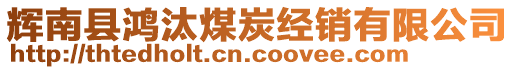 辉南县鸿汰煤炭经销有限公司
http://thtedholt.cn.coovee.com